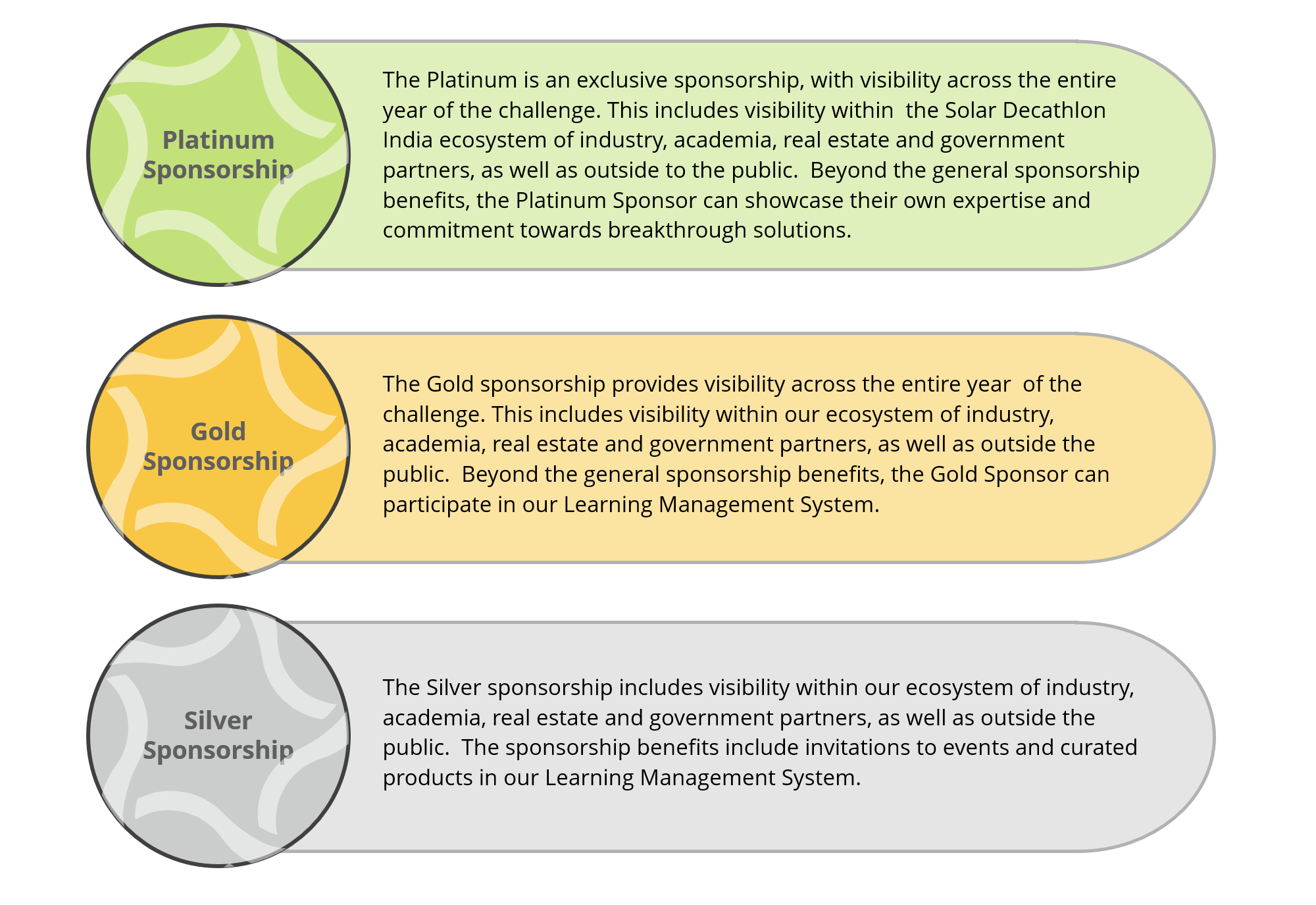 Platinum Sponsorship

The Platinum is an exclusive sponsorship, with visibility across the entire year of the challenge. This includes visibility within the Solar Decathlon India ecosystem of industry, academia, real estate and government partners, as well as outside to the public. Beyond the general sponsorship benefits, the Platinum Sponsor can showcase their own expertise and commitment towards breakthrough solutions.

Gold Sponsorship

The Gold sponsorship provides visibility across the entire year of the challenge. This includes visibility within our ecosystem of industry, academia, real estate and government partners, as well as outside the public. Beyond the general sponsorship benefits, the Gold Sponsor can participate in our Learning Management System.

Silver Sponsorship

The Silver sponsorship includes visibility within our ecosystem of industry, academia, real estate and government partners, as well as outside the public. The sponsorship benefits include invitations to events and curated products in our Learning Management System.